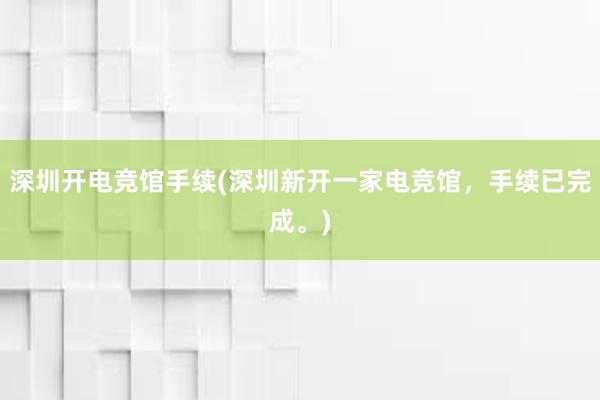 深圳开电竞馆手续(深圳新开一家电竞馆，手续已完成。)